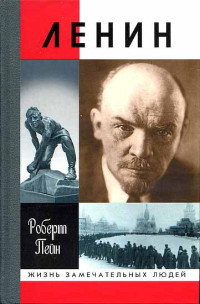 ЛЕНИН

Роберт Пейн

ЖИЗНЬ ЗАМЕЧАТЕЛЬНЫХ ЛЮДЕЙ